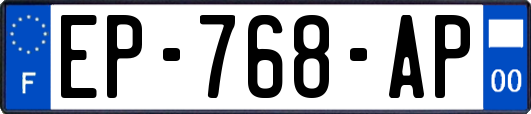 F
EP-768-AP
00